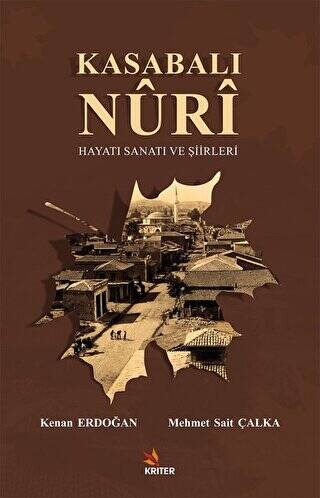 KASABALI
NÛRÎ
HAYATI SANATI VE ŞİİRLERİ

Kenan ERDOĞAN Mehmet Sait ÇALKA

KRITER